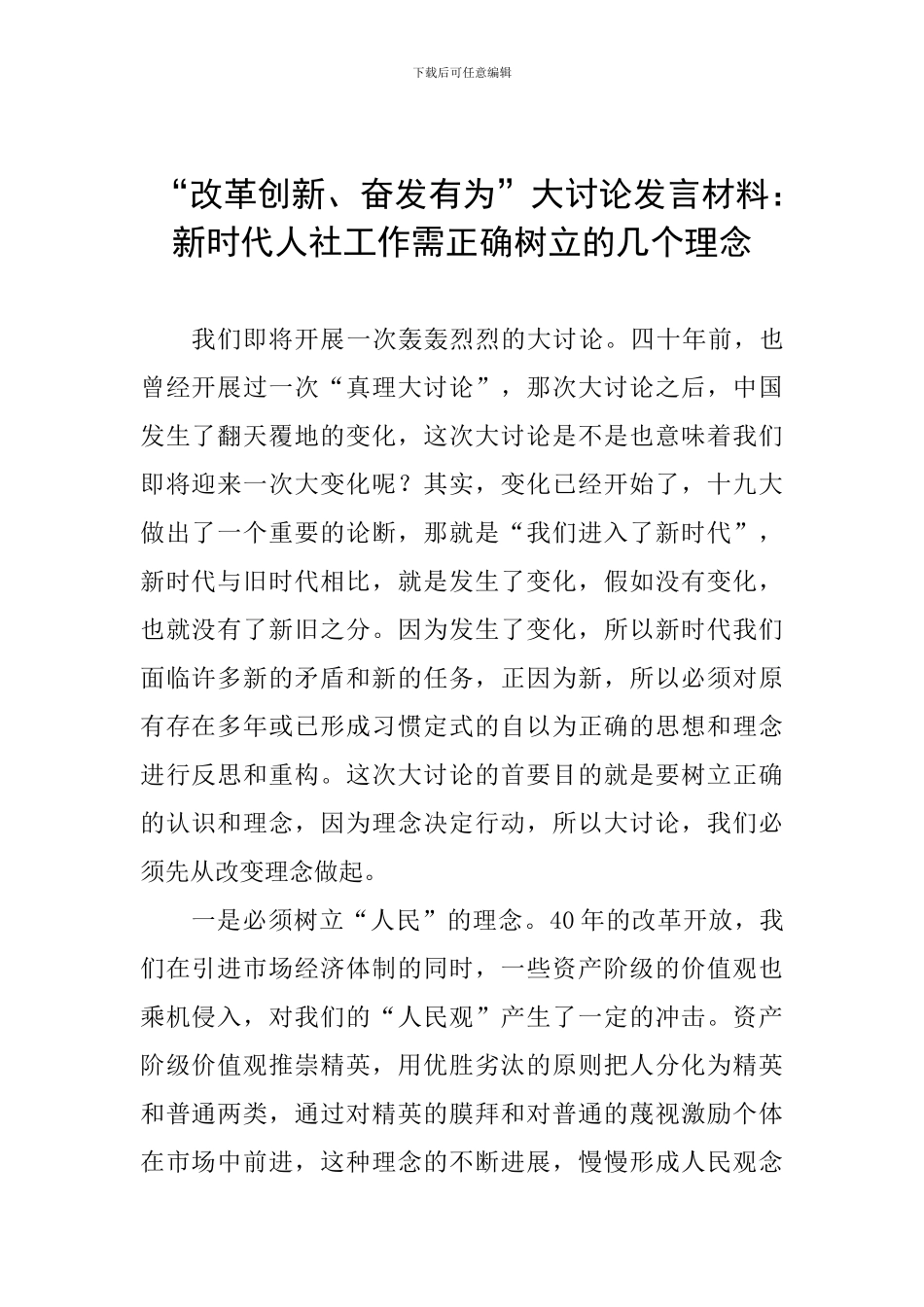 下载后可任意编辑

“改革创新、奋发有为”大讨论发言材料：
新时代人社工作需正确树立的几个理念

我们即将开展一次轰轰烈烈的大讨论。四十年前，也曾经开展过一次“真理大讨论”，那次大讨论之后，中国发生了翻天覆地的变化，这次大讨论是不是也意味着我们即将迎来一次大变化呢？其实，变化已经开始了，十九大做出了一个重要的论断，那就是“我们进入了新时代”，新时代与旧时代相比，就是发生了变化，假如没有变化，也就没有了新旧之分。因为发生了变化，所以新时代我们面临许多新的矛盾和新的任务，正因为新，所以必须对原有存在多年或已形成习惯定式的自以为正确的思想和理念进行反思和重构。这次大讨论的首要目的就是要树立正确的认识和理念，因为理念决定行动，所以大讨论，我们必须先从改变理念做起。

一是必须树立“人民”的理念。40年的改革开放，我们在引进市场经济体制的同时，一些资产阶级的价值观也乘机侵入，对我们的“人民观”产生了一定的冲击。资产阶级价值观推崇精英，用优胜劣汰的原则把人分化为精英和普通两类，通过对精英的膜拜和对普通的蔑视激励个体在市场中前进，这种理念的不断进展，慢慢形成人民观念